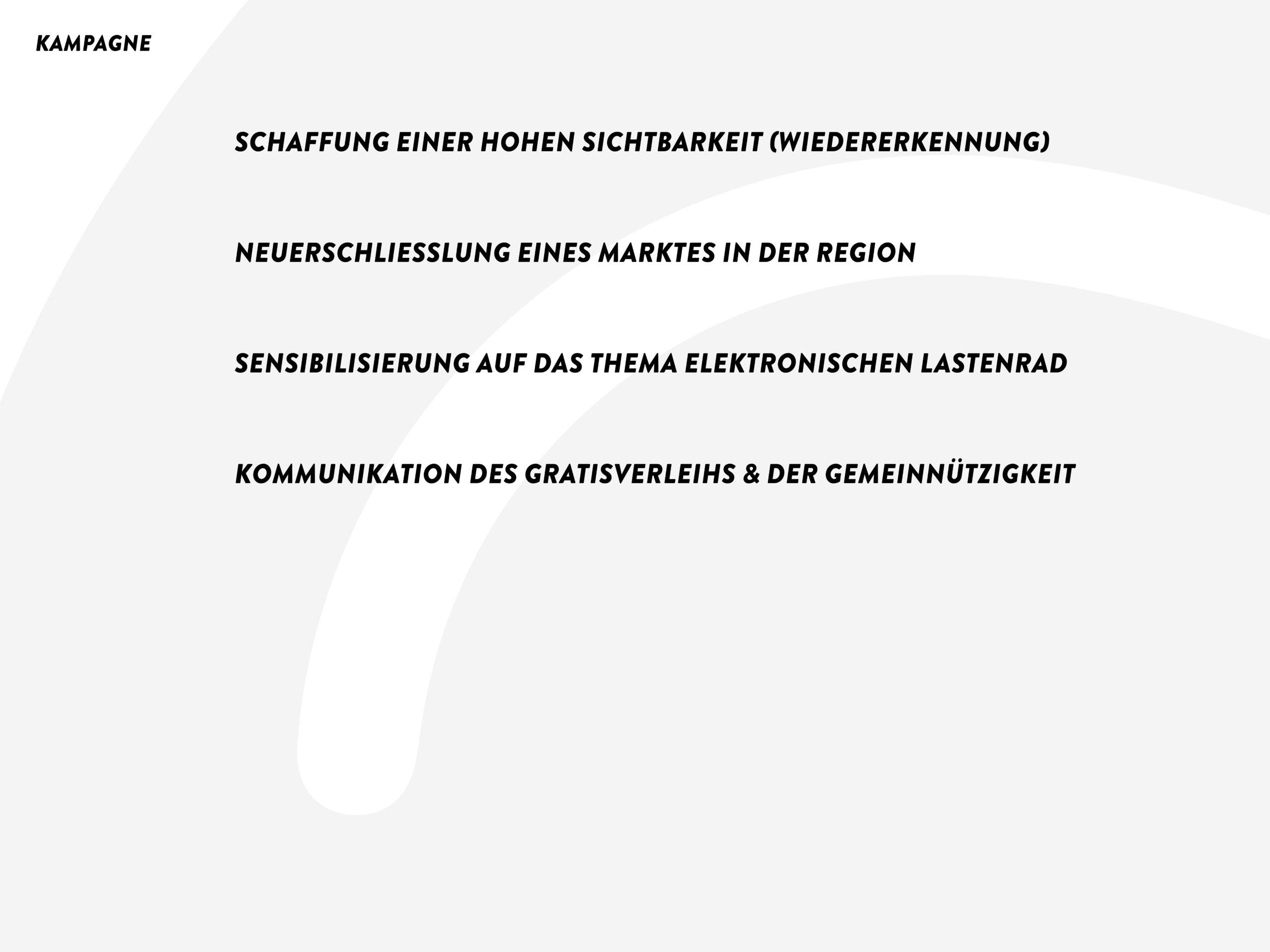 KAMPAGNE

SCHAFFUNG EINER HOHEN SICHTBARKEIT (WIEDERERKENNUNG)

NEUERSCHLIESSLUNG EINES MARKTES IN DER REGION

SENSIBILISIERUNG AUF DAS THEMA ELEKTRONISCHEN LASTENRAD

KOMMUNIKATION DES GRATISVERLEIHS & DER GEMEINNÜTZIGKEIT